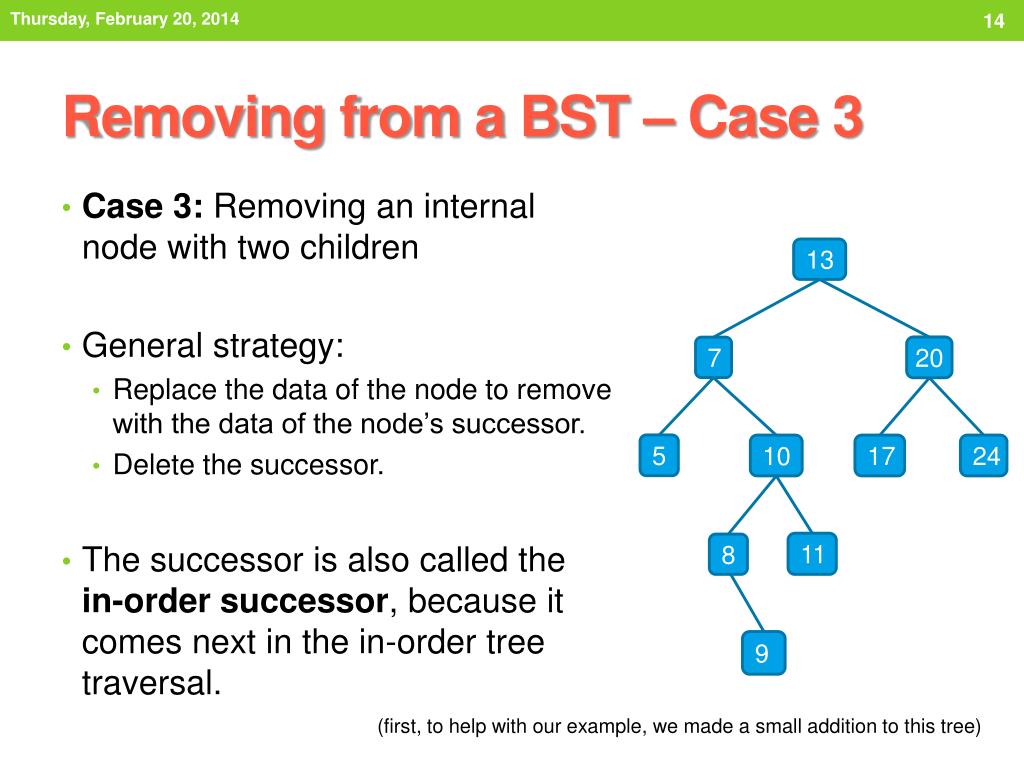 Thursday, February 20, 2014

14

Removing from a BST – Case 3

• **Case 3:** Removing an internal node with two children

• General strategy:
  • Replace the data of the node to remove with the data of the node's successor.
  • Delete the successor.

• The successor is also called the **in-order successor**, because it comes next in the in-order tree traversal.

13
7
20
5
10
17
24
8
11
9

(first, to help with our example, we made a small addition to this tree)